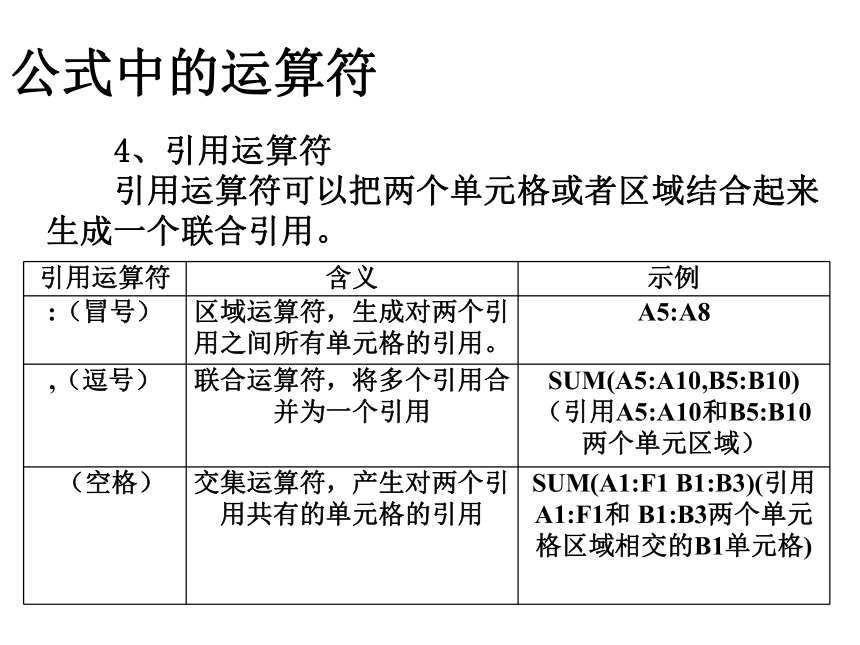 公式中的运算符

4、引用运算符

引用运算符可以把两个单元格或者区域结合起来生成一个联合引用。

| 引用运算符 | 含义 | 示例 |
|---|---|---|
| :（冒号） | 区域运算符，生成对两个引用之间所有单元格的引用。 | A5:A8 |
| ,（逗号） | 联合运算符，将多个引用合并为一个引用 | SUM(A5:A10,B5:B10)（引用A5:A10和B5:B10两个单元区域） |
| （空格） | 交集运算符，产生对两个引用共有的单元格的引用 | SUM(A1:F1 B1:B3)(引用A1:F1和 B1:B3两个单元格区域相交的B1单元格) |